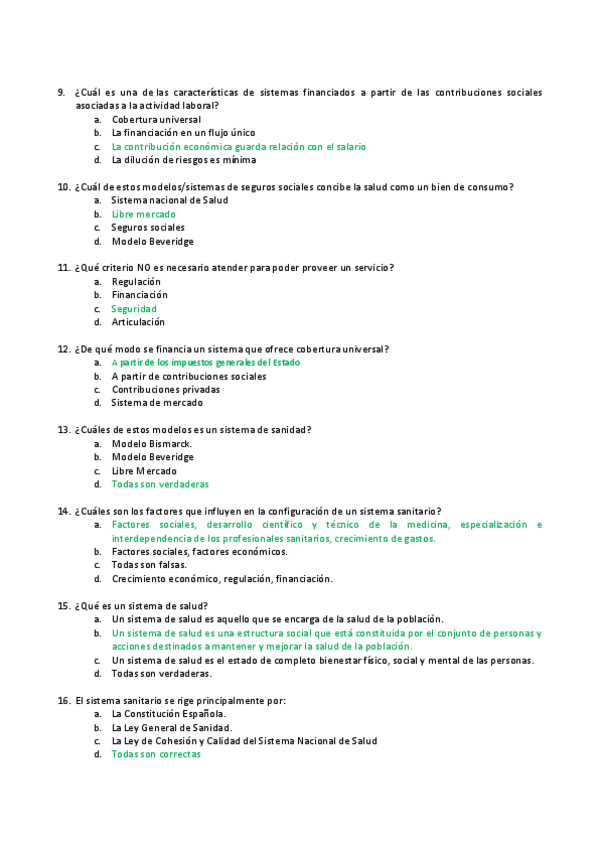 9. ¿Cuál es una de las características de sistemas financiados a partir de las contribuciones sociales asociadas a la actividad laboral?
a. Cobertura universal
b. La financiación en un flujo único
c. La contribución económica guarda relación con el salario
d. La dilución de riesgos es mínima

10. ¿Cuál de estos modelos/sistemas de seguros sociales concibe la salud como un bien de consumo?
a. Sistema nacional de Salud
b. Libre mercado
c. Seguros sociales
d. Modelo Beveridge

11. ¿Qué criterio NO es necesario atender para poder proveer un servicio?
a. Regulación
b. Financiación
c. Seguridad
d. Articulación

12. ¿De qué modo se financia un sistema que ofrece cobertura universal?
a. A partir de los impuestos generales del Estado
b. A partir de contribuciones sociales
c. Contribuciones privadas
d. Sistema de mercado

13. ¿Cuáles de estos modelos es un sistema de sanidad?
a. Modelo Bismarck.
b. Modelo Beveridge
c. Libre Mercado
d. Todas son verdaderas

14. ¿Cuáles son los factores que influyen en la configuración de un sistema sanitario?
a. Factores sociales, desarrollo científico y técnico de la medicina, especialización e interdependencia de los profesionales sanitarios, crecimiento de gastos.
b. Factores sociales, factores económicos.
c. Todas son falsas.
d. Crecimiento económico, regulación, financiación.

15. ¿Qué es un sistema de salud?
a. Un sistema de salud es aquello que se encarga de la salud de la población.
b. Un sistema de salud es una estructura social que está constituida por el conjunto de personas y acciones destinados a mantener y mejorar la salud de la población.
c. Un sistema de salud es el estado de completo bienestar físico, social y mental de las personas.
d. Todas son verdaderas.

16. El sistema sanitario se rige principalmente por:
a. La Constitución Española.
b. La Ley General de Sanidad.
c. La Ley de Cohesión y Calidad del Sistema Nacional de Salud
d. Todas son correctas